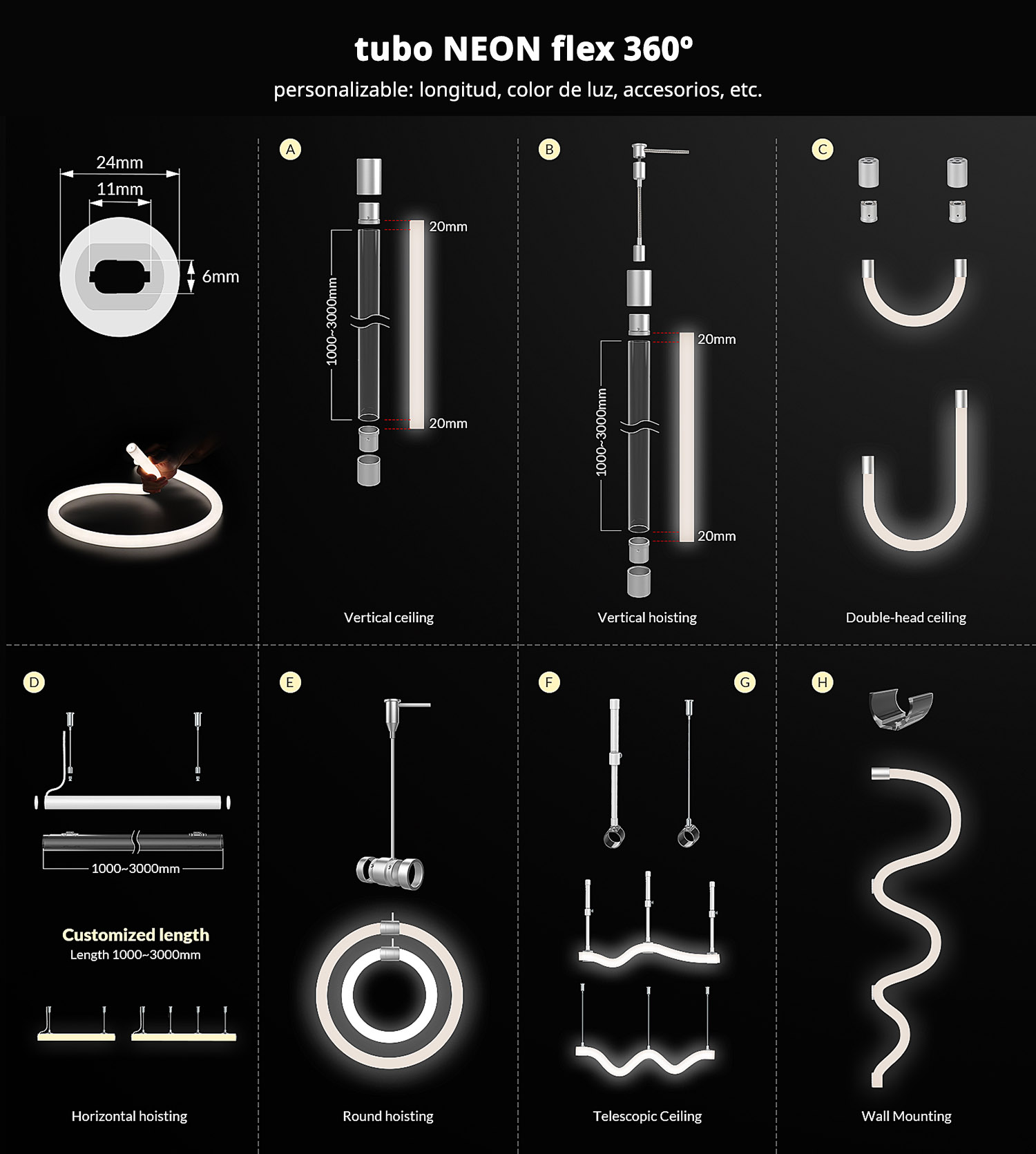 tubo NEON flex 360º
personalizable: longitud, color de luz, accesorios, etc.

24mm
11mm
6mm

A
20mm
1000~3000mm
20mm
Vertical ceiling

B
20mm
1000~3000mm
20mm
Vertical hoisting

C
Double-head ceiling

D
1000~3000mm
Customized length
Length 1000~3000mm
Horizontal hoisting

E
Round hoisting

F
G
Telescopic Ceiling

H
Wall Mounting